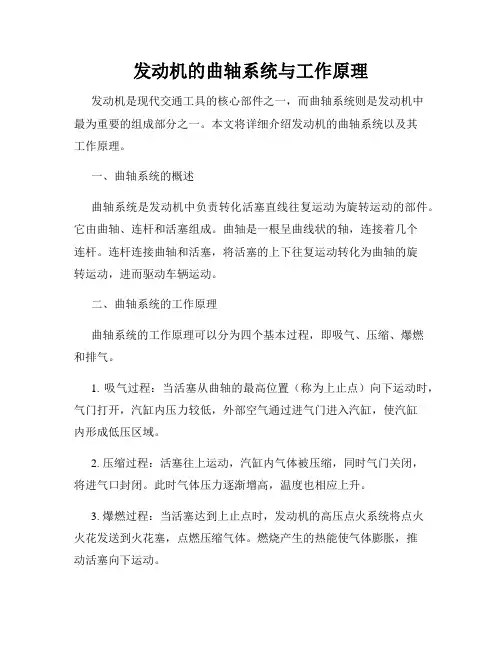 发动机的曲轴系统与工作原理

发动机是现代交通工具的核心部件之一，而曲轴系统则是发动机中最为重要的组成部分之一。本文将详细介绍发动机的曲轴系统以及其工作原理。

一、曲轴系统的概述

曲轴系统是发动机中负责转化活塞直线往复运动为旋转运动的部件。它由曲轴、连杆和活塞组成。曲轴是一根呈曲线状的轴，连接着几个连杆。连杆连接曲轴和活塞，将活塞的上下往复运动转化为曲轴的旋转运动，进而驱动车辆运动。

二、曲轴系统的工作原理

曲轴系统的工作原理可以分为四个基本过程，即吸气、压缩、爆燃和排气。

1. 吸气过程：当活塞从曲轴的最高位置（称为上止点）向下运动时，气门打开，汽缸内压力较低，外部空气通过进气门进入汽缸，使汽缸内形成低压区域。

2. 压缩过程：活塞往上运动，汽缸内气体被压缩，同时气门关闭，将进气口封闭。此时气体压力逐渐增高，温度也相应上升。

3. 爆燃过程：当活塞达到上止点时，发动机的高压点火系统将点火火花发送到火花塞，点燃压缩气体。燃烧产生的热能使气体膨胀，推动活塞向下运动。